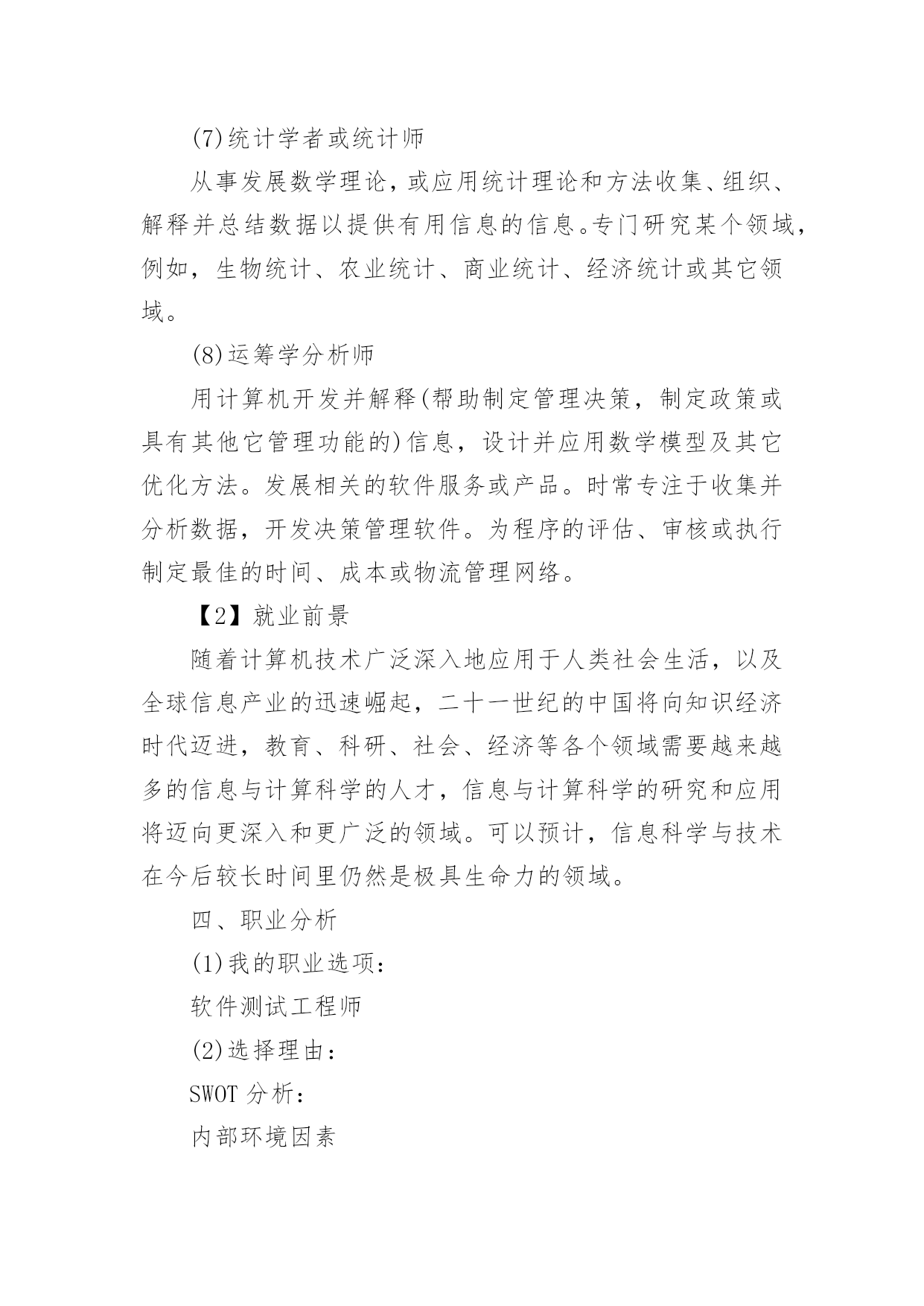 (7)统计学者或统计师

从事发展数学理论，或应用统计理论和方法收集、组织、解释并总结数据以提供有用信息的信息。专门研究某个领域，例如，生物统计、农业统计、商业统计、经济统计或其它领域。

(8)运筹学分析师

用计算机开发并解释(帮助制定管理决策，制定政策或具有其他它管理功能的)信息，设计并应用数学模型及其它优化方法。发展相关的软件服务或产品。时常专注于收集并分析数据，开发决策管理软件。为程序的评估、审核或执行制定最佳的时间、成本或物流管理网络。

【2】就业前景

随着计算机技术广泛深入地应用于人类社会生活，以及全球信息产业的迅速崛起，二十一世纪的中国将向知识经济时代迈进，教育、科研、社会、经济等各个领域需要越来越多的信息与计算科学的人才，信息与计算科学的研究和应用将迈向更深入和更广泛的领域。可以预计，信息科学与技术在今后较长时间里仍然是极具生命力的领域。

四、职业分析

(1)我的职业选项：

软件测试工程师

(2)选择理由：

SWOT 分析：

内部环境因素